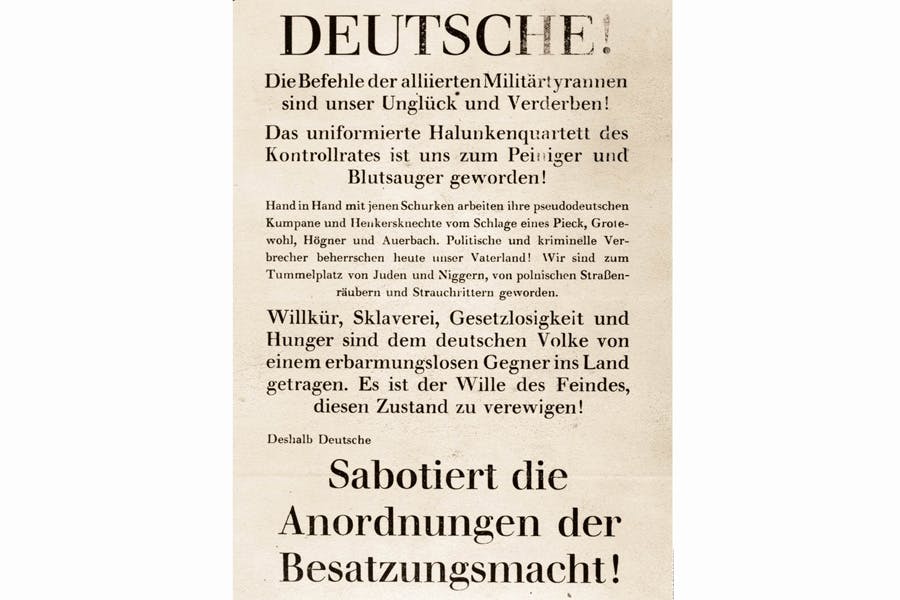 DEUTSCHE!

Die Befehle der alliierten Militärtyrannen sind unser Unglück und Verderben!

Das uniformierte Halunkenquartett des Kontrollrates ist uns zum Peiniger und Blutsauger geworden!

Hand in Hand mit jenen Schurken arbeiten ihre pseudodeutschen Kumpane und Henkersknechte vom Schlage eines Pieck, Grotewohl, Högner und Auerbach. Politische und kriminelle Verbrecher beherrschen heute unser Vaterland! Wir sind zum Tummelplatz von Juden und Niggern, von polnischen Straßenräubern und Strauchrittern geworden.

Willkür, Sklaverei, Gesetzlosigkeit und Hunger sind dem deutschen Volke von einem erbarmungslosen Gegner ins Land getragen. Es ist der Wille des Feindes, diesen Zustand zu verewigen!

Deshalb Deutsche

Sabotiert die Anordnungen der Besatzungsmacht!